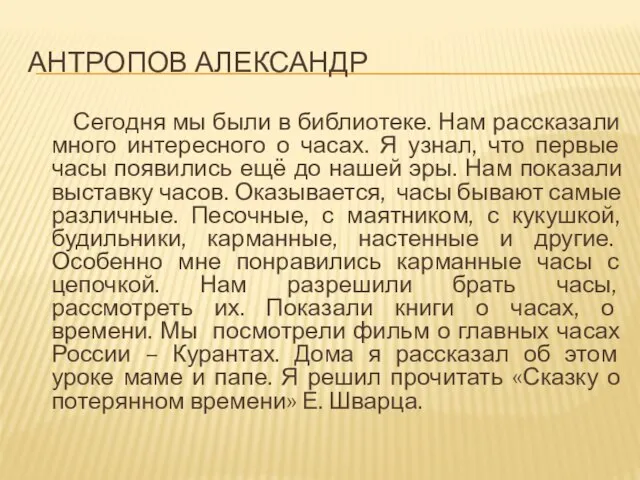 АНТРОПОВ АЛЕКСАНДР

Сегодня мы были в библиотеке. Нам рассказали много интересного о часах. Я узнал, что первые часы появились ещё до нашей эры. Нам показали выставку часов. Оказывается, часы бывают самые различные. Песочные, с маятником, с кукушкой, будильники, карманные, настенные и другие. Особенно мне понравились карманные часы с цепочкой. Нам разрешили брать часы, рассмотреть их. Показали книги о часах, о времени. Мы посмотрели фильм о главных часах России – Курантах. Дома я рассказал об этом уроке маме и папе. Я решил прочитать «Сказку о потерянном времени» Е. Шварца.